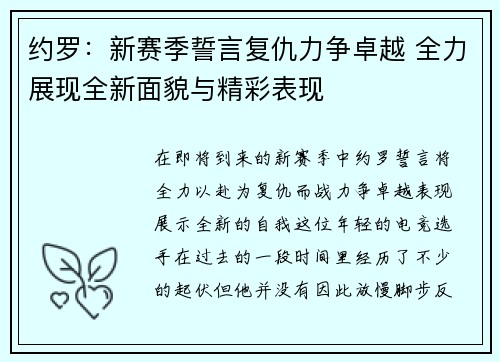 约罗：新赛季誓言复仇力争卓越 全力展现全新面貌与精彩表现

在即将到来的新赛季中约罗誓言将全力以赴为复仇而战力争卓越表现展示全新的自我这位年轻的电竞选手在过去的一段时间里经历了不少的起伏但他并没有因此放慢脚步反